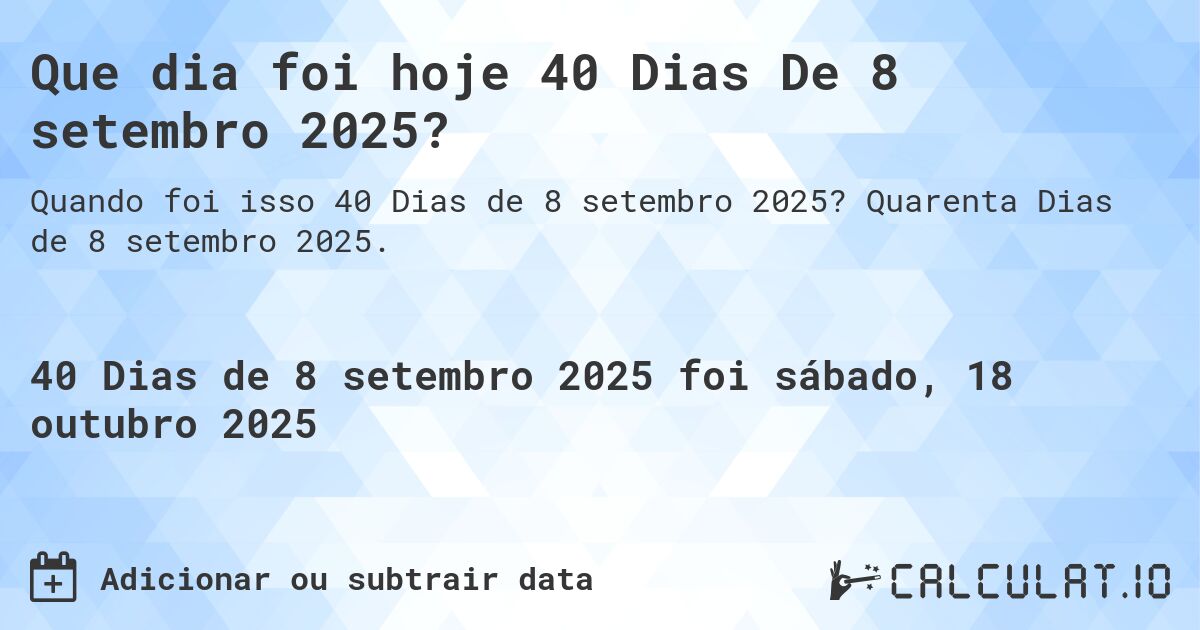 Que dia foi hoje 40 Dias De 8 setembro 2025?

Quando foi isso 40 Dias de 8 setembro 2025? Quarenta Dias de 8 setembro 2025.

40 Dias de 8 setembro 2025 foi sábado, 18 outubro 2025

Adicionar ou subtrair data

CALCULAT.IO